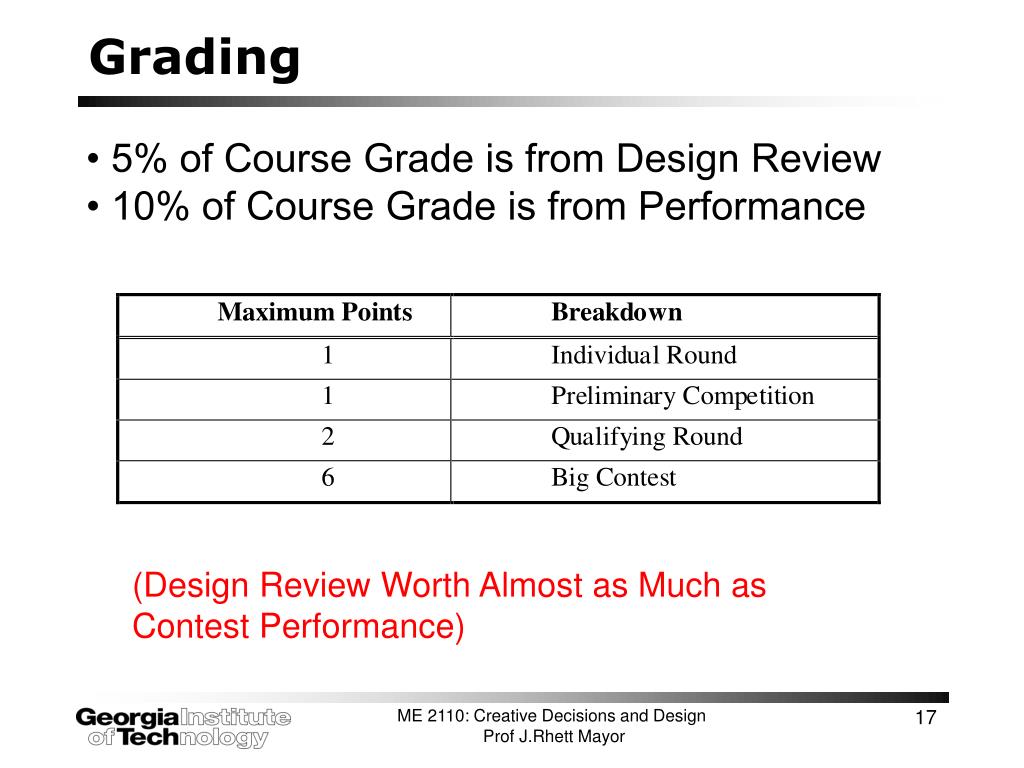 Grading

• 5% of Course Grade is from Design Review
• 10% of Course Grade is from Performance

| Maximum Points | Breakdown |
|---|---|
| 1 | Individual Round |
| 1 | Preliminary Competition |
| 2 | Qualifying Round |
| 6 | Big Contest |

(Design Review Worth Almost as Much as Contest Performance)

Georgia Institute of Technology

ME 2110: Creative Decisions and Design
Prof J.Rhett Mayor

17